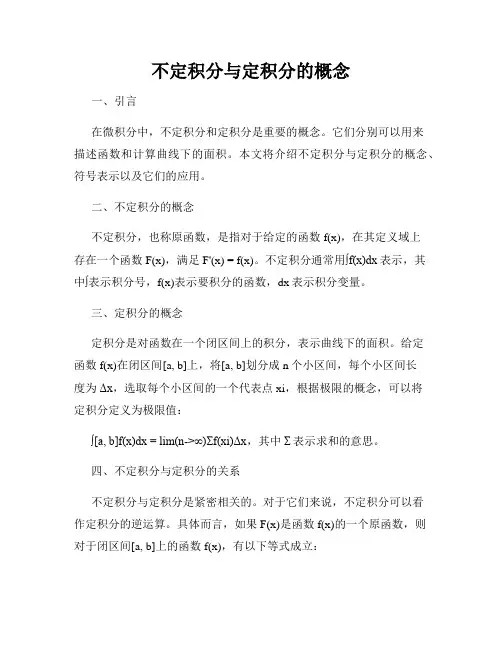 不定积分与定积分的概念

一、引言

在微积分中，不定积分和定积分是重要的概念。它们分别可以用来描述函数和计算曲线下的面积。本文将介绍不定积分与定积分的概念、符号表示以及它们的应用。

二、不定积分的概念

不定积分，也称原函数，是指对于给定的函数 f(x)，在其定义域上存在一个函数 F(x)，满足 F'(x) = f(x)。不定积分通常用∫f(x)dx 表示，其中∫表示积分号，f(x)表示要积分的函数，dx 表示积分变量。

三、定积分的概念

定积分是对函数在一个闭区间上的积分，表示曲线下的面积。给定函数 f(x)在闭区间[a, b]上，将[a, b]划分成 n 个小区间，每个小区间长度为 Δx，选取每个小区间的一个代表点 xi，根据极限的概念，可以将定积分定义为极限值：

∫[a, b]f(x)dx = lim(n->∞)Σf(xi)Δx，其中 Σ 表示求和的意思。

四、不定积分与定积分的关系

不定积分与定积分是紧密相关的。对于它们来说，不定积分可以看作定积分的逆运算。具体而言，如果 F(x)是函数 f(x)的一个原函数，则对于闭区间[a, b]上的函数 f(x)，有以下等式成立：